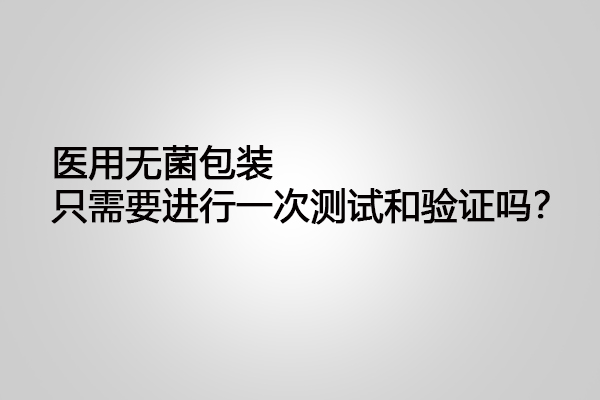 医用无菌包装
只需要进行一次测试和验证吗？